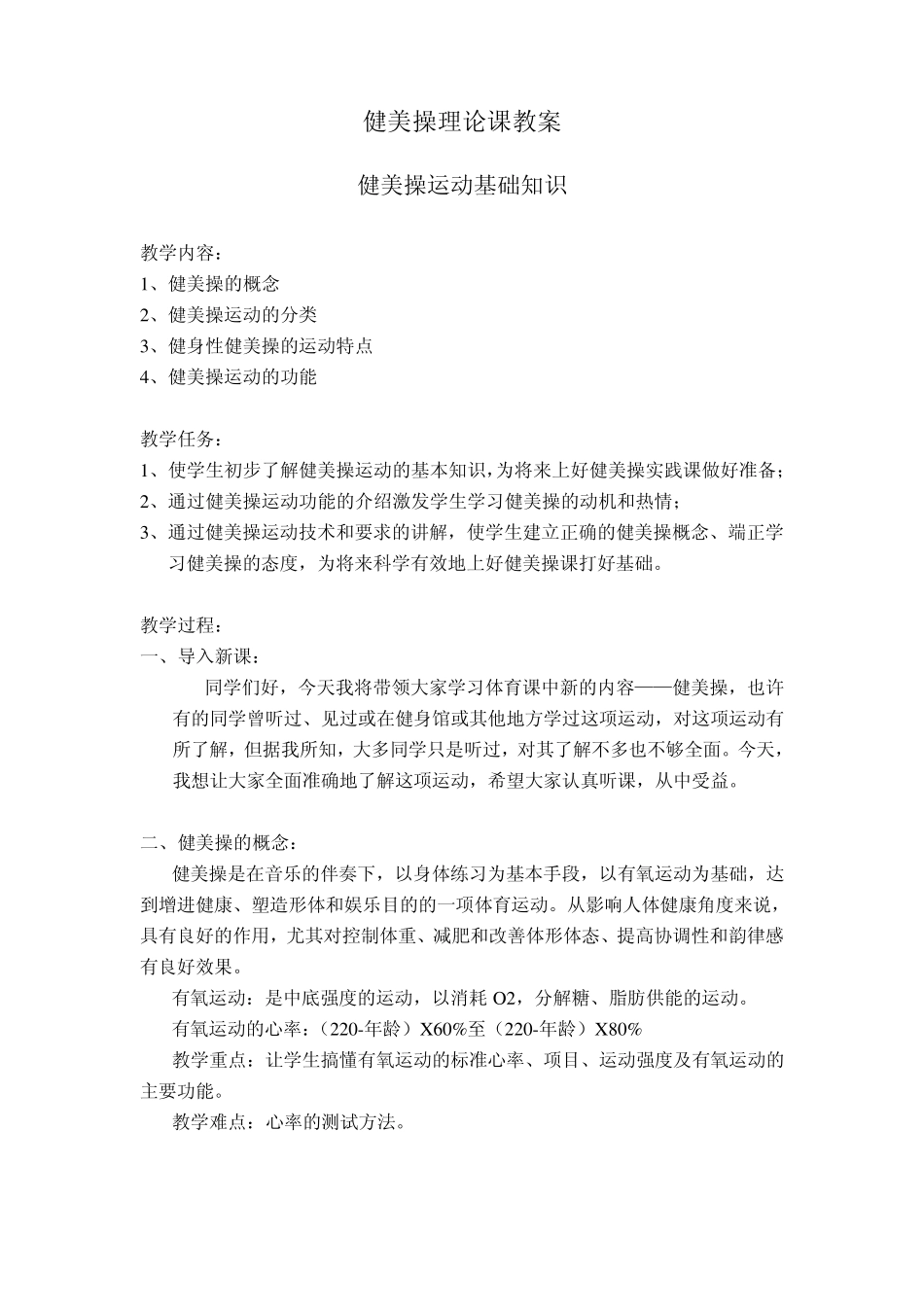 健美操理论课教案

健美操运动基础知识

教学内容：
1、健美操的概念
2、健美操运动的分类
3、健身性健美操的运动特点
4、健美操运动的功能

教学任务：
1、使学生初步了解健美操运动的基本知识，为将来上好健美操实践课做好准备；
2、通过健美操运动功能的介绍激发学生学习健美操的动机和热情；
3、通过健美操运动技术和要求的讲解，使学生建立正确的健美操概念、端正学习健美操的态度，为将来科学有效地上好健美操课打好基础。

教学过程：
一、导入新课：
同学们好，今天我将带领大家学习体育课中新的内容——健美操，也许有的同学曾听过、见过或在健身馆或其他地方学过这项运动，对这项运动有所了解，但据我所知，大多同学只是听过，对其了解不多也不够全面。今天，我想让大家全面准确地了解这项运动，希望大家认真听课，从中受益。

二、健美操的概念：
健美操是在音乐的伴奏下，以身体练习为基本手段，以有氧运动为基础，达到增进健康、塑造形体和娱乐目的的一项体育运动。从影响人体健康角度来说，具有良好的作用，尤其对控制体重、减肥和改善体形体态、提高协调性和韵律感有良好效果。
有氧运动：是中底强度的运动，以消耗 O2，分解糖、脂肪供能的运动。
有氧运动的心率：（220-年龄）X60%至（220-年龄）X80%
教学重点：让学生搞懂有氧运动的标准心率、项目、运动强度及有氧运动的主要功能。
教学难点：心率的测试方法。